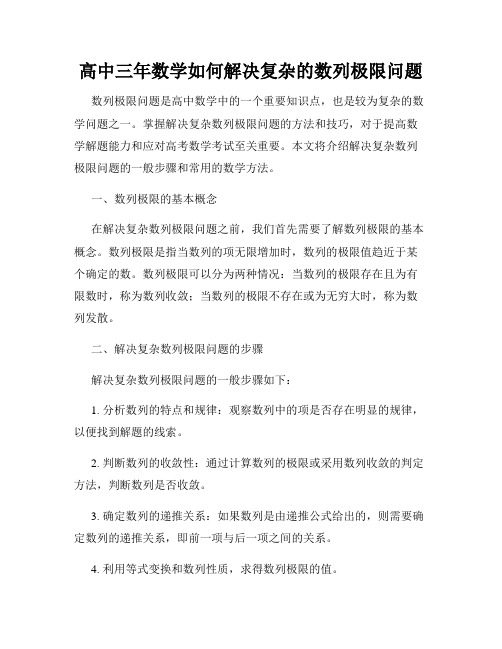 高中三年数学如何解决复杂的数列极限问题

数列极限问题是高中数学中的一个重要知识点，也是较为复杂的数学问题之一。掌握解决复杂数列极限问题的方法和技巧，对于提高数学解题能力和应对高考数学考试至关重要。本文将介绍解决复杂数列极限问题的一般步骤和常用的数学方法。

一、数列极限的基本概念

在解决复杂数列极限问题之前，我们首先需要了解数列极限的基本概念。数列极限是指当数列的项无限增加时，数列的极限值趋近于某个确定的数。数列极限可以分为两种情况：当数列的极限存在且为有限数时，称为数列收敛；当数列的极限不存在或为无穷大时，称为数列发散。

二、解决复杂数列极限问题的步骤

解决复杂数列极限问题的一般步骤如下：

1. 分析数列的特点和规律：观察数列中的项是否存在明显的规律，以便找到解题的线索。

2. 判断数列的收敛性：通过计算数列的极限或采用数列收敛的判定方法，判断数列是否收敛。

3. 确定数列的递推关系：如果数列是由递推公式给出的，则需要确定数列的递推关系，即前一项与后一项之间的关系。

4. 利用等式变换和数列性质，求得数列极限的值。